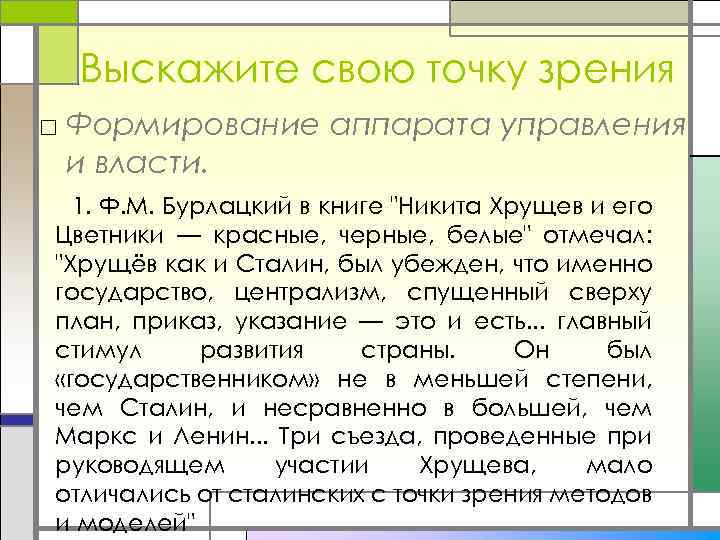 Выскажите свою точку зрения

□ Формирование аппарата управления и власти.

1. Ф.М. Бурлацкий в книге "Никита Хрущев и его Цветники — красные, черные, белые" отмечал: "Хрущёв как и Сталин, был убежден, что именно государство, централизм, спущенный сверху план, приказ, указание — это и есть... главный стимул развития страны. Он был «государственником» не в меньшей степени, чем Сталин, и несравненно в большей, чем Маркс и Ленин... Три съезда, проведенные при руководящем участии Хрущева, мало отличались от сталинских с точки зрения методов и моделей"